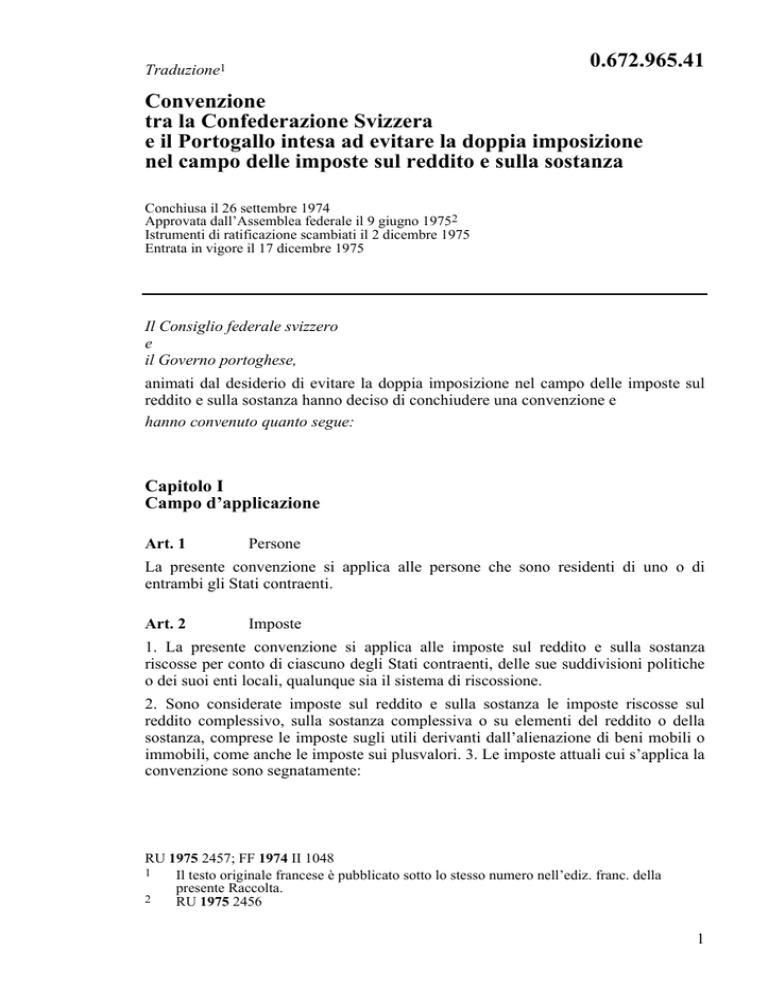 Traduzione$^1$

0.672.965.41

Convenzione
tra la Confederazione Svizzera
e il Portogallo intesa ad evitare la doppia imposizione
nel campo delle imposte sul reddito e sulla sostanza

Conchiusa il 26 settembre 1974
Approvata dall'Assemblea federale il 9 giugno 1975$^2$
Istrumenti di ratificazione scambiati il 2 dicembre 1975
Entrata in vigore il 17 dicembre 1975

Il Consiglio federale svizzero
e
il Governo portoghese,

animati dal desiderio di evitare la doppia imposizione nel campo delle imposte sul reddito e sulla sostanza hanno deciso di conchiudere una convenzione e

hanno convenuto quanto segue:

Capitolo I
Campo d'applicazione

Art. 1 Persone

La presente convenzione si applica alle persone che sono residenti di uno o di entrambi gli Stati contraenti.

Art. 2 Imposte

1. La presente convenzione si applica alle imposte sul reddito e sulla sostanza riscosse per conto di ciascuno degli Stati contraenti, delle sue suddivisioni politiche o dei suoi enti locali, qualunque sia il sistema di riscossione.

2. Sono considerate imposte sul reddito e sulla sostanza le imposte riscosse sul reddito complessivo, sulla sostanza complessiva o su elementi del reddito o della sostanza, comprese le imposte sugli utili derivanti dall'alienazione di beni mobili o immobili, come anche le imposte sui plusvalori. 3. Le imposte attuali cui s'applica la convenzione sono segnatamente:

RU 1975 2457; FF 1974 II 1048
1 Il testo originale francese è pubblicato sotto lo stesso numero nell'ediz. franc. della presente Raccolta.
2 RU 1975 2456

1